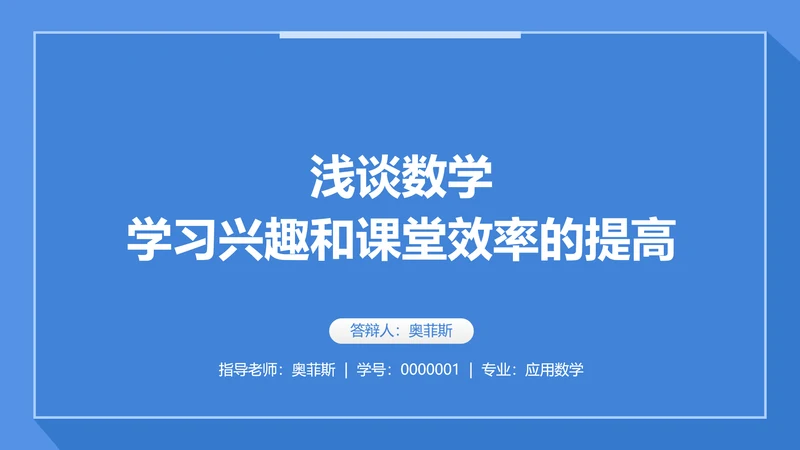 浅谈数学
学习兴趣和课堂效率的提高

答辩人：奥菲斯

指导老师：奥菲斯 | 学号：0000001 | 专业：应用数学